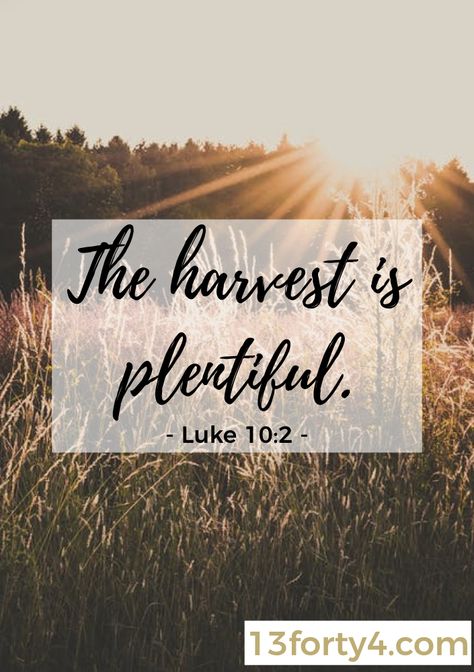 The harvest is plentiful.

- Luke 10:2 -

13forty4.com